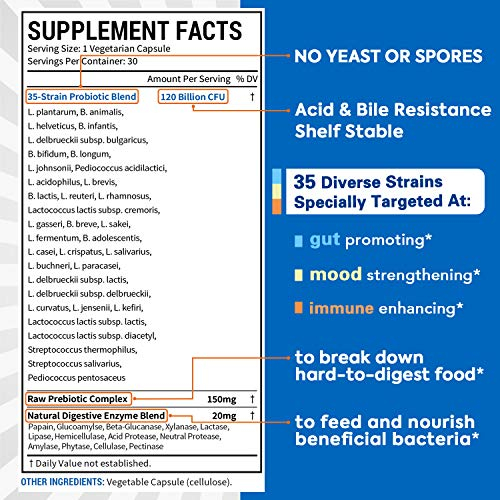 SUPPLEMENT FACTS
Serving Size: 1 Vegetarian Capsule
Servings Per Container: 30

| | Amount Per Serving | % DV |
|---|---|---|
| 35-Strain Probiotic Blend | 120 Billion CFU | † |
| L. plantarum, B. animalis, L. helveticus, B. infantis, L. delbrueckii subsp. bulgaricus, B. bifidum, B. longum, L. johnsonii, Pediococcus acidilactici, L. acidophilus, L. brevis, B. lactis, L. reuteri, L. rhamnosus, Lactococcus lactis subsp. cremoris, L. gasseri, B. breve, L. sakei, L. fermentum, B. adolescentis, L. casei, L. crispatus, L. salivarius, L. buchneri, L. paracasei, L. delbrueckii subsp. lactis, L. delbrueckii subsp. delbrueckii, L. curvatus, L. jensenii, L. kefiri, Lactococcus lactis subsp. lactis, Lactococcus lactis subsp. diacetyl, Streptococcus thermophilus, Streptococcus salivarius, Pediococcus pentosaceus | | |
| Raw Prebiotic Complex | 150mg | † |
| Natural Digestive Enzyme Blend | 20mg | † |
| Papain, Glucoamylse, Beta-Glucanase, Xylanase, Lactase, Lipase, Hemicellulase, Acid Protease, Neutral Protease, Amylase, Phytase, Cellulase, Pectinase | | |

† Daily Value not established.

OTHER INGREDIENTS: Vegetable Capsule (cellulose).

NO YEAST OR SPORES

Acid & Bile Resistance
Shelf Stable

35 Diverse Strains
Specially Targeted At:

gut promoting*

mood strengthening*

immune enhancing*

to break down hard-to-digest food*

to feed and nourish beneficial bacteria*